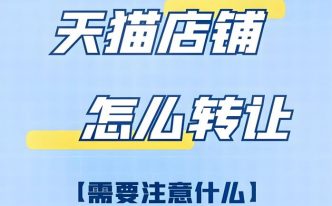 天猫店铺

怎么转让

【需要注意什么】